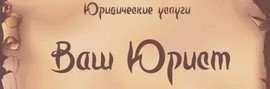 Юридические услуги

Ваш Юрист